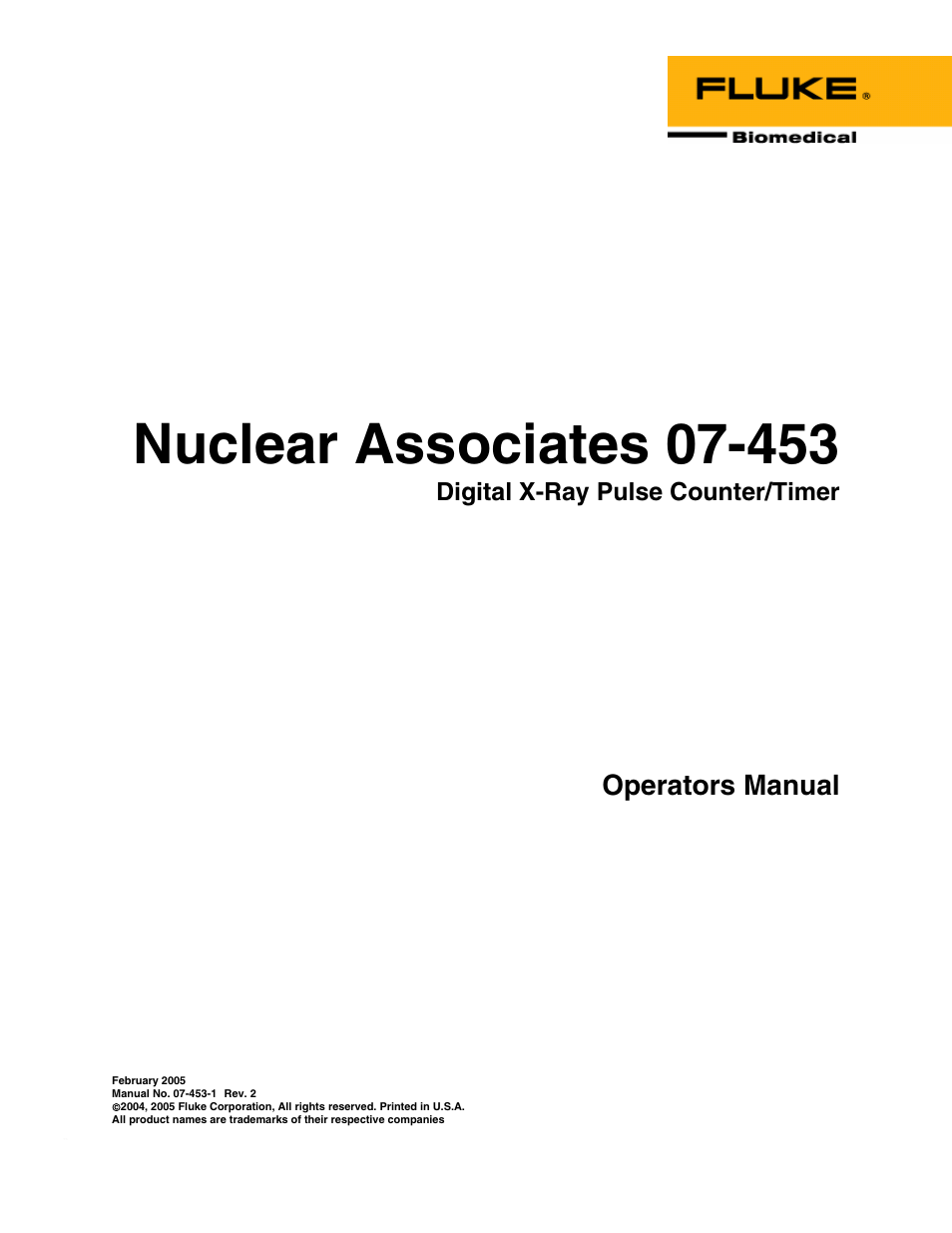 FLUKE®
Biomedical

Nuclear Associates 07-453
Digital X-Ray Pulse Counter/Timer

Operators Manual

February 2005
Manual No. 07-453-1 Rev. 2
©2004, 2005 Fluke Corporation, All rights reserved. Printed in U.S.A.
All product names are trademarks of their respective companies